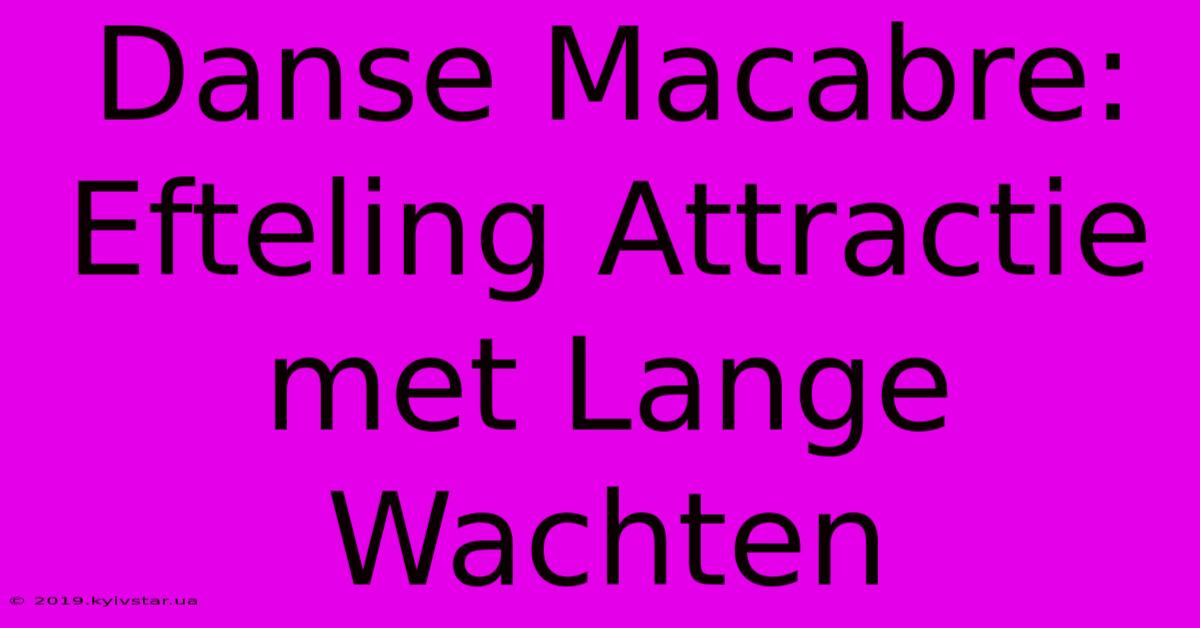 Danse Macabre: Efteling Attractie met Lange Wachten

© 2019.kyivstar.ua